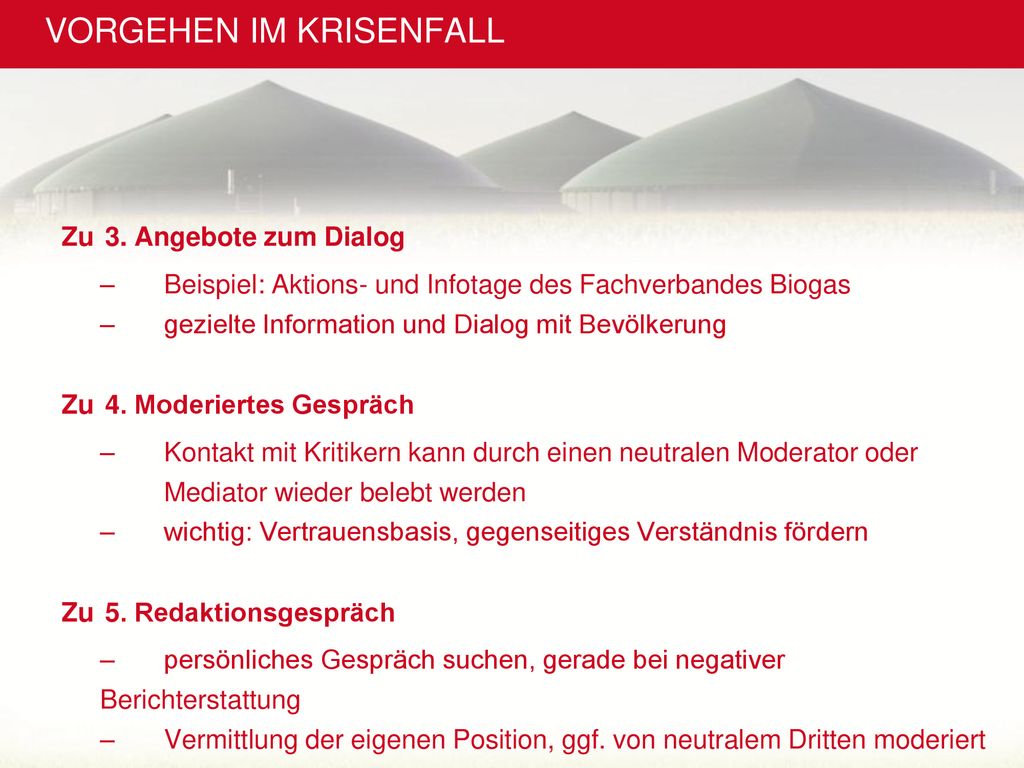 VORGEHEN IM KRISENFALL

Zu 3. Angebote zum Dialog

– Beispiel: Aktions- und Infotage des Fachverbandes Biogas

– gezielte Information und Dialog mit Bevölkerung

Zu 4. Moderiertes Gespräch

– Kontakt mit Kritikern kann durch einen neutralen Moderator oder Mediator wieder belebt werden

– wichtig: Vertrauensbasis, gegenseitiges Verständnis fördern

Zu 5. Redaktionsgespräch

– persönliches Gespräch suchen, gerade bei negativer Berichterstattung

– Vermittlung der eigenen Position, ggf. von neutralem Dritten moderiert